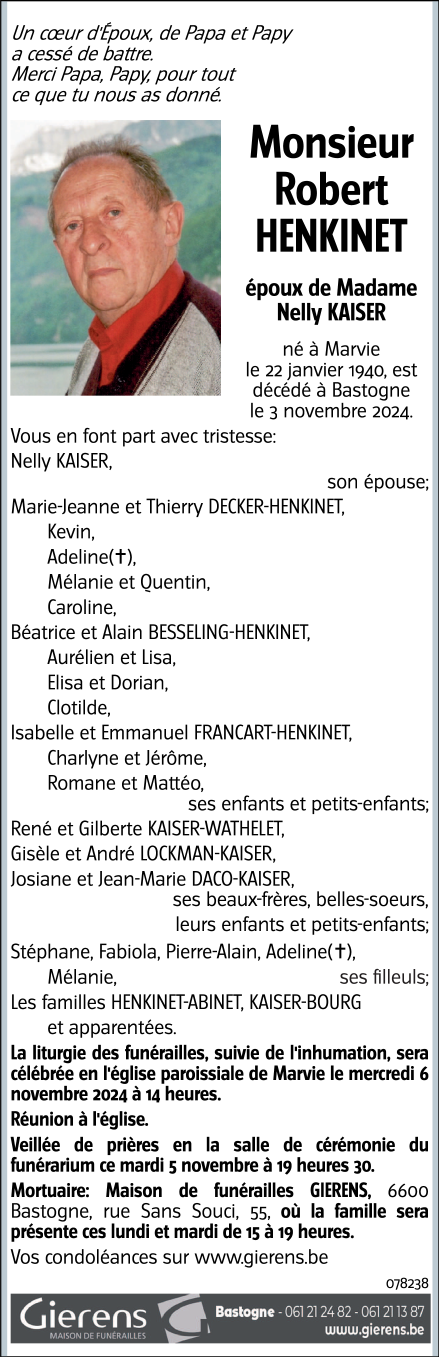 Un cœur d'Époux, de Papa et Papy a cessé de battre.
Merci Papa, Papy, pour tout ce que tu nous as donné.

Monsieur Robert HENKINET

époux de Madame Nelly KAISER

né à Marvie le 22 janvier 1940, est décédé à Bastogne le 3 novembre 2024.

Vous en font part avec tristesse:
Nelly KAISER,
son épouse;
Marie-Jeanne et Thierry DECKER-HENKINET,
Kevin,
Adeline(✝),
Mélanie et Quentin,
Caroline,
Béatrice et Alain BESSELING-HENKINET,
Aurélien et Lisa,
Elisa et Dorian,
Clotilde,
Isabelle et Emmanuel FRANCART-HENKINET,
Charlyne et Jérôme,
Romane et Mattéo,
ses enfants et petits-enfants;
René et Gilberte KAISER-WATHELET,
Gisèle et André LOCKMAN-KAISER,
Josiane et Jean-Marie DACO-KAISER,
ses beaux-frères, belles-soeurs, leurs enfants et petits-enfants;
Stéphane, Fabiola, Pierre-Alain, Adeline(✝),
Mélanie,
ses filleuls;
Les familles HENKINET-ABINET, KAISER-BOURG
et apparentées.

La liturgie des funérailles, suivie de l'inhumation, sera célébrée en l'église paroissiale de Marvie le mercredi 6 novembre 2024 à 14 heures.

Réunion à l'église.

Veillée de prières en la salle de cérémonie du funérarium ce mardi 5 novembre à 19 heures 30.

Mortuaire: Maison de funérailles GIERENS, 6600 Bastogne, rue Sans Souci, 55, où la famille sera présente ces lundi et mardi de 15 à 19 heures.

Vos condoléances sur www.gierens.be

078238

Gierens
MAISON DE FUNÉRAILLES
Bastogne - 061 21 24 82 - 061 21 13 87
www.gierens.be